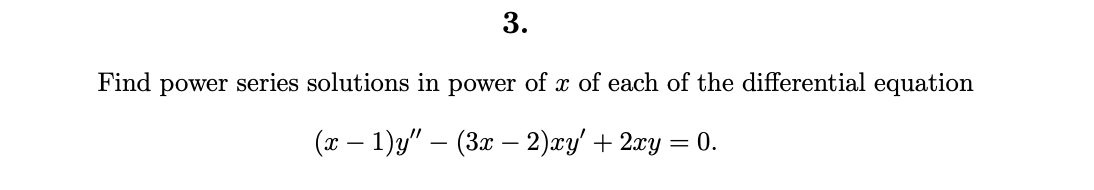 3.

Find power series solutions in power of $x$ of each of the differential equation

$(x-1)y'' - (3x-2)xy' + 2xy = 0.$